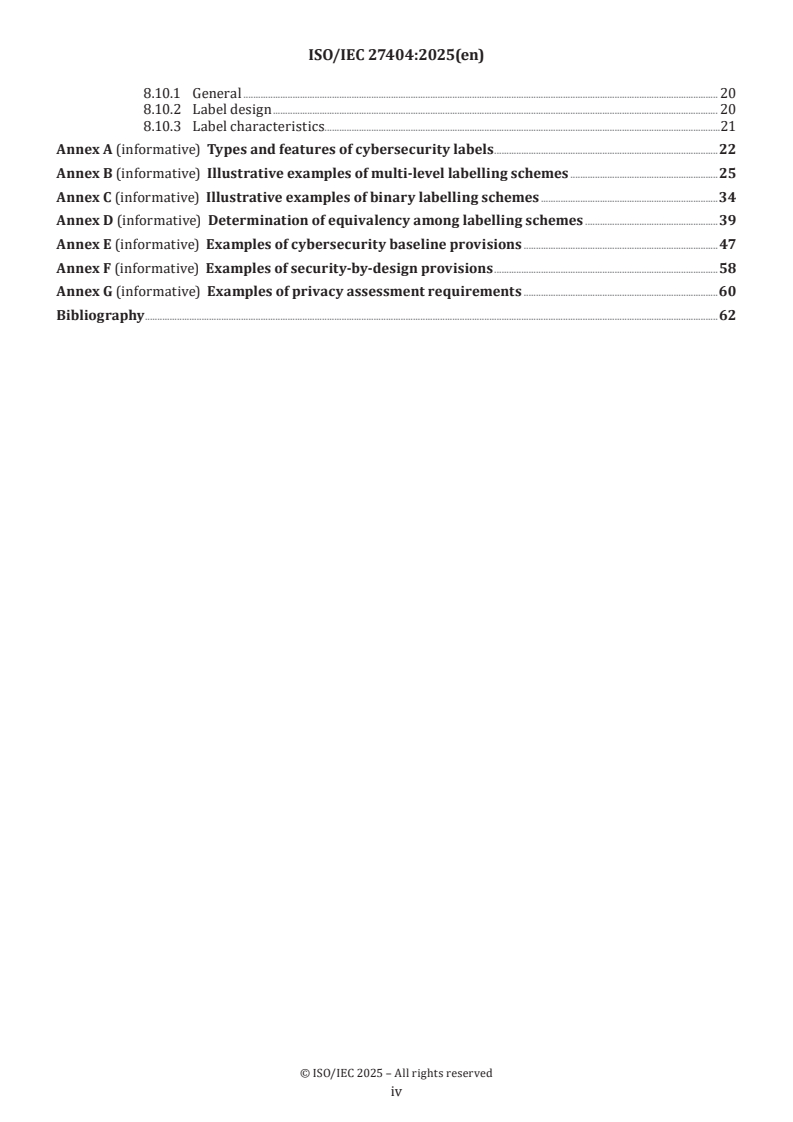 ISO/IEC 27404:2025(en)

8.10.1 General 20
8.10.2 Label design 20
8.10.3 Label characteristics 21

Annex A (informative) Types and features of cybersecurity labels 22
Annex B (informative) Illustrative examples of multi-level labelling schemes 25
Annex C (informative) Illustrative examples of binary labelling schemes 34
Annex D (informative) Determination of equivalency among labelling schemes 39
Annex E (informative) Examples of cybersecurity baseline provisions 47
Annex F (informative) Examples of security-by-design provisions 58
Annex G (informative) Examples of privacy assessment requirements 60
Bibliography 62

© ISO/IEC 2025 – All rights reserved
iv